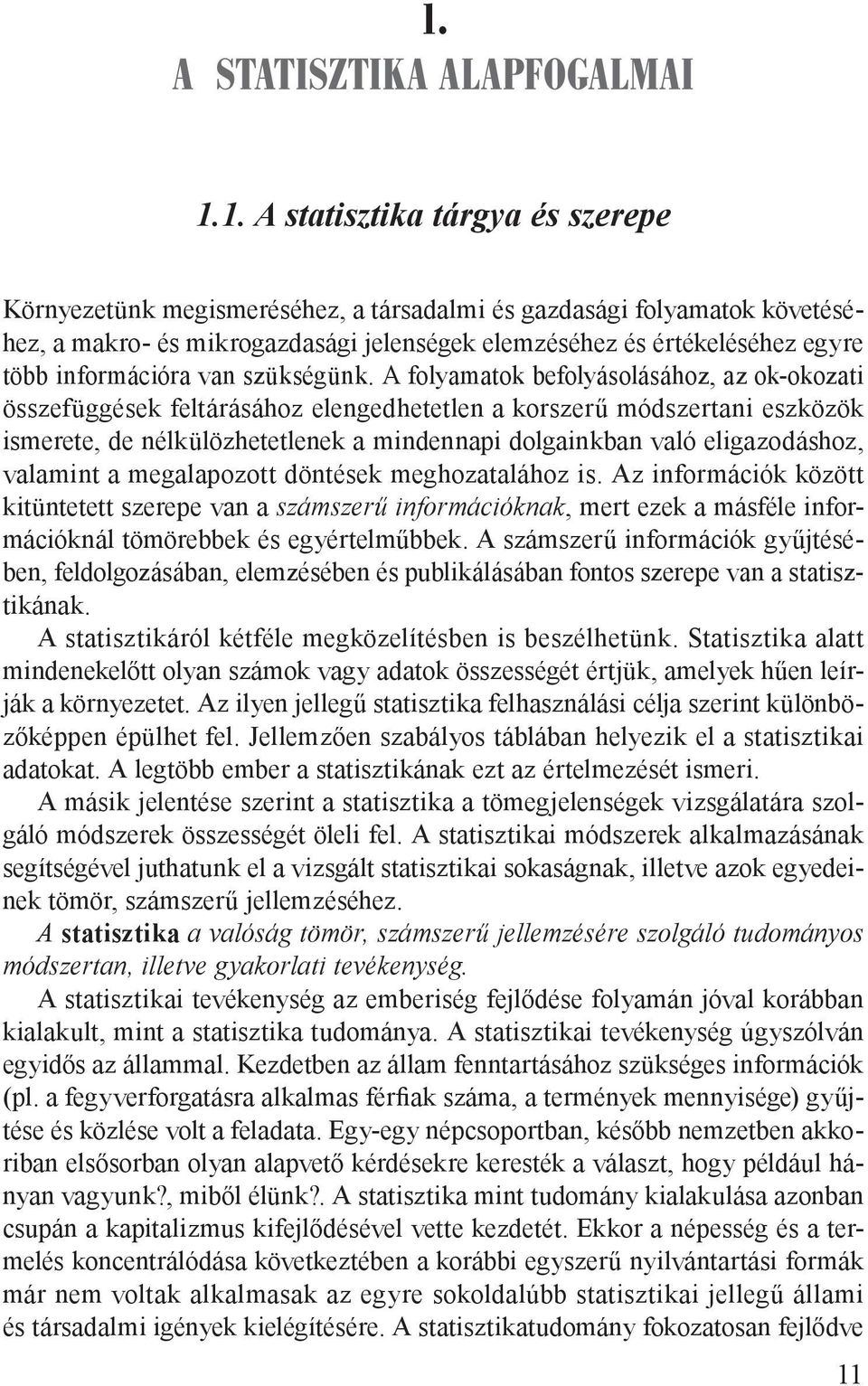 1.
A STATISZTIKA ALAPFOGALMAI

1.1. A statisztika tárgya és szerepe

Környezetünk megismeréséhez, a társadalmi és gazdasági folyamatok követéséhez, a makro- és mikrogazdasági jelenségek elemzéséhez és értékeléséhez egyre több információra van szükségünk. A folyamatok befolyásolásához, az ok-okozati összefüggések feltárásához elengedhetetlen a korszerű módszertani eszközök ismerete, de nélkülözhetetlenek a mindennapi dolgainkban való eligazodáshoz, valamint a megalapozott döntések meghozatalához is. Az információk között kitüntetett szerepe van a számszerű információknak, mert ezek a másféle információknál tömörebbek és egyértelműbbek. A számszerű információk gyűjtésében, feldolgozásában, elemzésében és publikálásában fontos szerepe van a statisztikának.

A statisztikáról kétféle megközelítésben is beszélhetünk. Statisztika alatt mindenekelőtt olyan számok vagy adatok összességét értjük, amelyek hűen leírják a környezetet. Az ilyen jellegű statisztika felhasználási célja szerint különbözőképpen épülhet fel. Jellemzően szabályos táblában helyezik el a statisztikai adatokat. A legtöbb ember a statisztikának ezt az értelmezését ismeri.

A másik jelentése szerint a statisztika a tömegjelenségek vizsgálatára szolgáló módszerek összességét öleli fel. A statisztikai módszerek alkalmazásának segítségével juthatunk el a vizsgált statisztikai sokaságnak, illetve azok egyedeinek tömör, számszerű jellemzéséhez.

A statisztika a valóság tömör, számszerű jellemzésére szolgáló tudományos módszertan, illetve gyakorlati tevékenység.

A statisztikai tevékenység az emberiség fejlődése folyamán jóval korábban kialakult, mint a statisztika tudománya. A statisztikai tevékenység úgyszólván egyidős az állammal. Kezdetben az állam fenntartásához szükséges információk (pl. a fegyverforgatásra alkalmas férfiak száma, a termények mennyisége) gyűjtése és közlése volt a feladata. Egy-egy népcsoportban, később nemzetben akkoriban elsősorban olyan alapvető kérdésekre keresték a választ, hogy például hányan vagyunk?, miből élünk?. A statisztika mint tudomány kialakulása azonban csupán a kapitalizmus kifejlődésével vette kezdetét. Ekkor a népesség és a termelés koncentrálódása következtében a korábbi egyszerű nyilvántartási formák már nem voltak alkalmasak az egyre sokoldalúbb statisztikai jellegű állami és társadalmi igények kielégítésére. A statisztikatudomány fokozatosan fejlődve

11